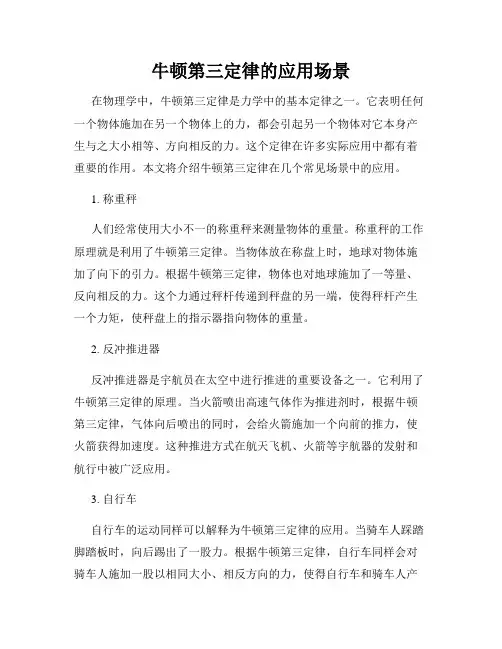 牛顿第三定律的应用场景

在物理学中，牛顿第三定律是力学中的基本定律之一。它表明任何一个物体施加在另一个物体上的力，都会引起另一个物体对它本身产生与之大小相等、方向相反的力。这个定律在许多实际应用中都有着重要的作用。本文将介绍牛顿第三定律在几个常见场景中的应用。

1. 称重秤

人们经常使用大小不一的称重秤来测量物体的重量。称重秤的工作原理就是利用了牛顿第三定律。当物体放在称盘上时，地球对物体施加了向下的引力。根据牛顿第三定律，物体也对地球施加了一等量、反向相反的力。这个力通过秤杆传递到秤盘的另一端，使得秤杆产生一个力矩，使秤盘上的指示器指向物体的重量。

2. 反冲推进器

反冲推进器是宇航员在太空中进行推进的重要设备之一。它利用了牛顿第三定律的原理。当火箭喷出高速气体作为推进剂时，根据牛顿第三定律，气体向后喷出的同时，会给火箭施加一个向前的推力，使火箭获得加速度。这种推进方式在航天飞机、火箭等宇航器的发射和航行中被广泛应用。

3. 自行车

自行车的运动同样可以解释为牛顿第三定律的应用。当骑车人踩踏脚踏板时，向后踢出了一股力。根据牛顿第三定律，自行车同样会对骑车人施加一股以相同大小、相反方向的力，使得自行车和骑车人产